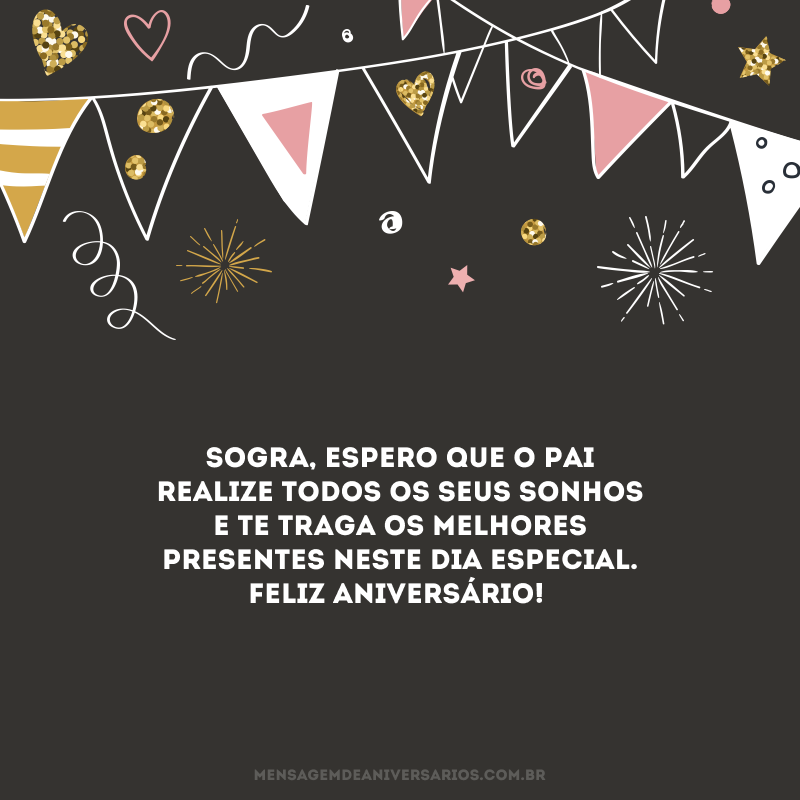 SOGRA, ESPERO QUE O PAI REALIZE TODOS OS SEUS SONHOS E TE TRAGA OS MELHORES PRESENTES NESTE DIA ESPECIAL. FELIZ ANIVERSÁRIO!

MENSAGEMDEANIVERSARIOS.COM.BR